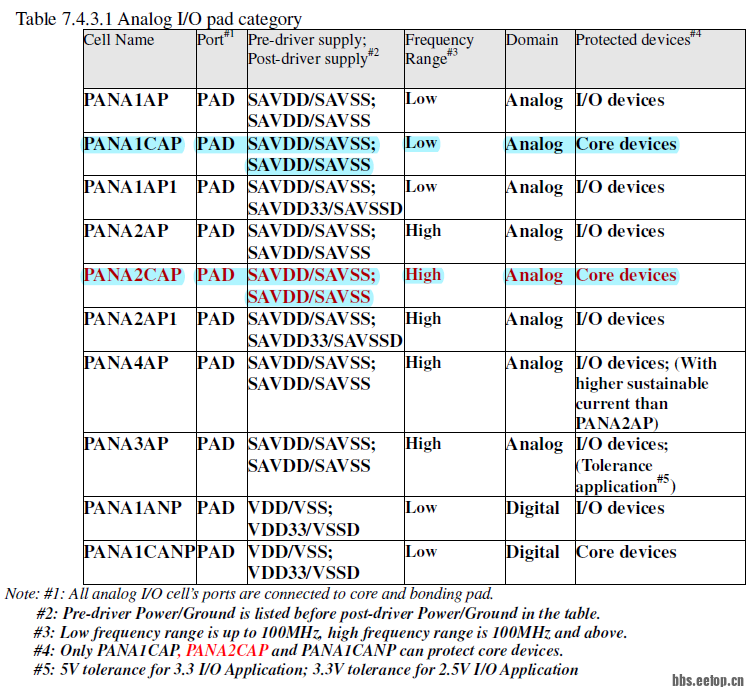 Table 7.4.3.1 Analog I/O pad category

| Cell Name | Port$^{\#1}$ | Pre-driver supply; Post-driver supply$^{\#2}$ | Frequency Range$^{\#3}$ | Domain | Protected devices$^{\#4}$ |
|---|---|---|---|---|---|
| PANA1AP | PAD | SAVDD/SAVSS; SAVDD/SAVSS | Low | Analog | I/O devices |
| PANA1CAP | PAD | SAVDD/SAVSS; SAVDD/SAVSS | Low | Analog | Core devices |
| PANA1AP1 | PAD | SAVDD/SAVSS; SAVDD33/SAVSSD | Low | Analog | I/O devices |
| PANA2AP | PAD | SAVDD/SAVSS; SAVDD/SAVSS | High | Analog | I/O devices |
| PANA2CAP | PAD | SAVDD/SAVSS; SAVDD/SAVSS | High | Analog | Core devices |
| PANA2AP1 | PAD | SAVDD/SAVSS; SAVDD33/SAVSSD | High | Analog | I/O devices |
| PANA4AP | PAD | SAVDD/SAVSS; SAVDD/SAVSS | High | Analog | I/O devices; (With higher sustainable current than PANA2AP) |
| PANA3AP | PAD | SAVDD/SAVSS; SAVDD/SAVSS | High | Analog | I/O devices; (Tolerance application$^{\#5}$) |
| PANA1ANP | PAD | VDD/VSS; VDD33/VSSD | Low | Digital | I/O devices |
| PANA1CANP | PAD | VDD/VSS; VDD33/VSSD | Low | Digital | Core devices |

Note: #1: All analog I/O cell's ports are connected to core and bonding pad.
#2: Pre-driver Power/Ground is listed before post-driver Power/Ground in the table.
#3: Low frequency range is up to 100MHz, high frequency range is 100MHz and above.
#4: Only PANA1CAP, PANA2CAP and PANA1CANP can protect core devices.
#5: 5V tolerance for 3.3 I/O Application; 3.3V tolerance for 2.5V I/O Application

bbs.eetop.cn